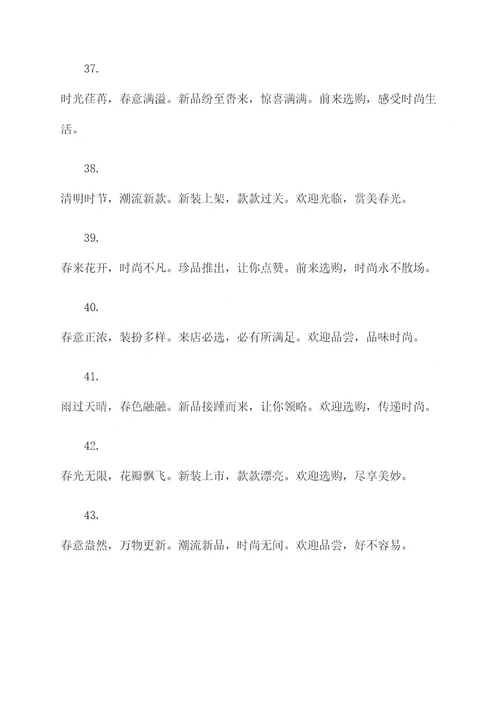 37.

时光荏苒，春意满溢。新品纷至沓来，惊喜满满。前来选购，感受时尚生活。

38.

清明时节，潮流新款。新装上架，款款过关。欢迎光临，赏美春光。

39.

春来花开，时尚不凡。珍品推出，让你点赞。前来选购，时尚永不散场。

40.

春意正浓，装扮多样。来店必选，必有所满足。欢迎品尝，品味时尚。

41.

雨过天晴，春色融融。新品接踵而来，让你领略。欢迎选购，传递时尚。

42.

春光无限，花瓣飘飞。新装上市，款款漂亮。欢迎选购，尽享美妙。

43.

春意盎然，万物更新。潮流新品，时尚无间。欢迎品尝，好不容易。